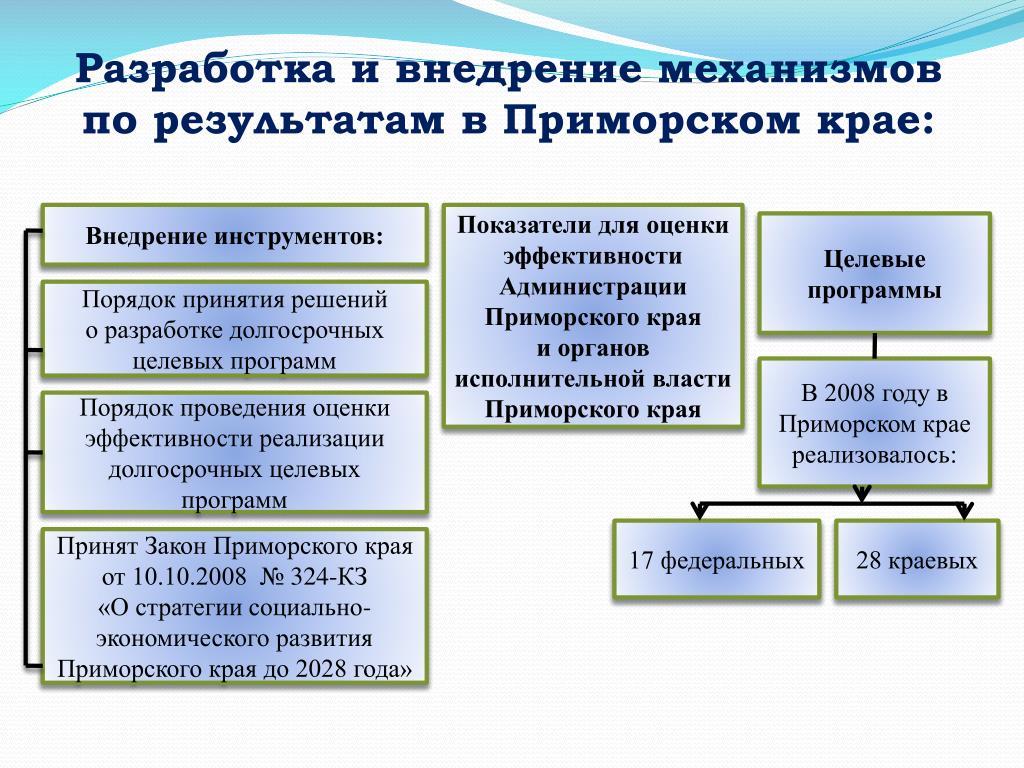 Разработка и внедрение механизмов по результатам в Приморском крае:

Внедрение инструментов:

Порядок принятия решений о разработке долгосрочных целевых программ

Порядок проведения оценки эффективности реализации долгосрочных целевых программ

Принят Закон Приморского края от 10.10.2008 № 324-КЗ «О стратегии социально-экономического развития Приморского края до 2028 года»

Показатели для оценки эффективности Администрации Приморского края и органов исполнительной власти Приморского края

Целевые программы

В 2008 году в Приморском крае реализовалось:

17 федеральных

28 краевых